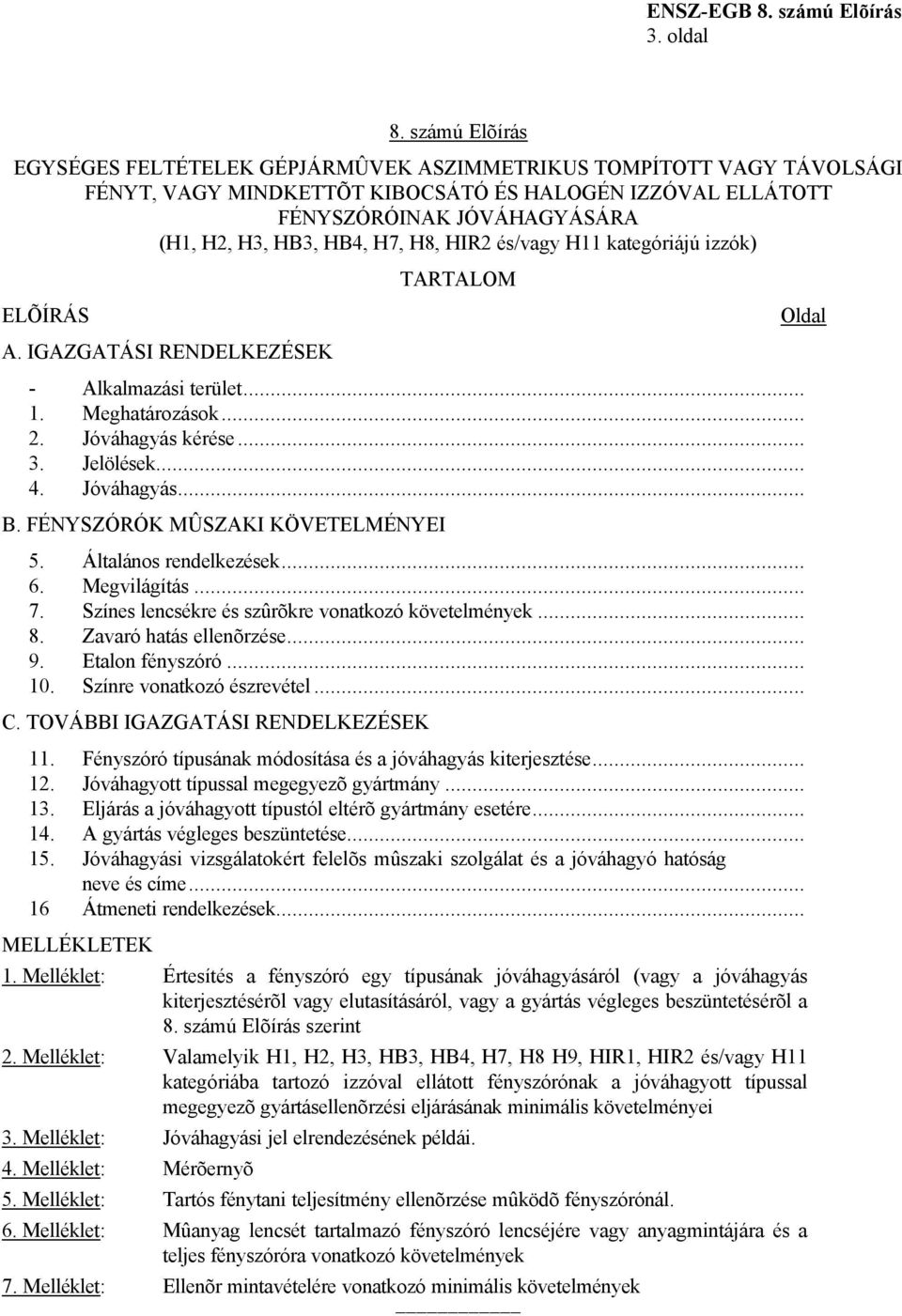 ENSZ-EGB 8. számú Elõírás
3. oldal

8. számú Elõírás

EGYSÉGES FELTÉTELEK GÉPJÁRMÛVEK ASZIMMETRIKUS TOMPÍTOTT VAGY TÁVOLSÁGI FÉNYT, VAGY MINDKETTÕT KIBOCSÁTÓ ÉS HALOGÉN IZZÓVAL ELLÁTOTT FÉNYSZÓRÓINAK JÓVÁHAGYÁSÁRA
(H1, H2, H3, HB3, HB4, H7, H8, HIR2 és/vagy H11 kategóriájú izzók)

TARTALOM

ELÕÍRÁS

Oldal

A. IGAZGATÁSI RENDELKEZÉSEK

- Alkalmazási terület...
1. Meghatározások...
2. Jóváhagyás kérése...
3. Jelölések...
4. Jóváhagyás...

B. FÉNYSZÓRÓK MÛSZAKI KÖVETELMÉNYEI

5. Általános rendelkezések...
6. Megvilágítás...
7. Színes lencsékre és szûrõkre vonatkozó követelmények...
8. Zavaró hatás ellenõrzése...
9. Etalon fényszóró...
10. Színre vonatkozó észrevétel...

C. TOVÁBBI IGAZGATÁSI RENDELKEZÉSEK

11. Fényszóró típusának módosítása és a jóváhagyás kiterjesztése...
12. Jóváhagyott típussal megegyezõ gyártmány...
13. Eljárás a jóváhagyott típustól eltérõ gyártmány esetére...
14. A gyártás végleges beszüntetése...
15. Jóváhagyási vizsgálatokért felelõs mûszaki szolgálat és a jóváhagyó hatóság neve és címe...
16 Átmeneti rendelkezések...

MELLÉKLETEK

1. Melléklet: Értesítés a fényszóró egy típusának jóváhagyásáról (vagy a jóváhagyás kiterjesztésérõl vagy elutasításáról, vagy a gyártás végleges beszüntetésérõl a 8. számú Elõírás szerint

2. Melléklet: Valamelyik H1, H2, H3, HB3, HB4, H7, H8 H9, HIR1, HIR2 és/vagy H11 kategóriába tartozó izzóval ellátott fényszórónak a jóváhagyott típussal megegyezõ gyártásellenõrzési eljárásának minimális követelményei

3. Melléklet: Jóváhagyási jel elrendezésének példái.

4. Melléklet: Mérõernyõ

5. Melléklet: Tartós fénytani teljesítmény ellenõrzése mûködõ fényszórónál.

6. Melléklet: Mûanyag lencsét tartalmazó fényszóró lencséjére vagy anyagmintájára és a teljes fényszóróra vonatkozó követelmények

7. Melléklet: Ellenõr mintavételére vonatkozó minimális követelmények